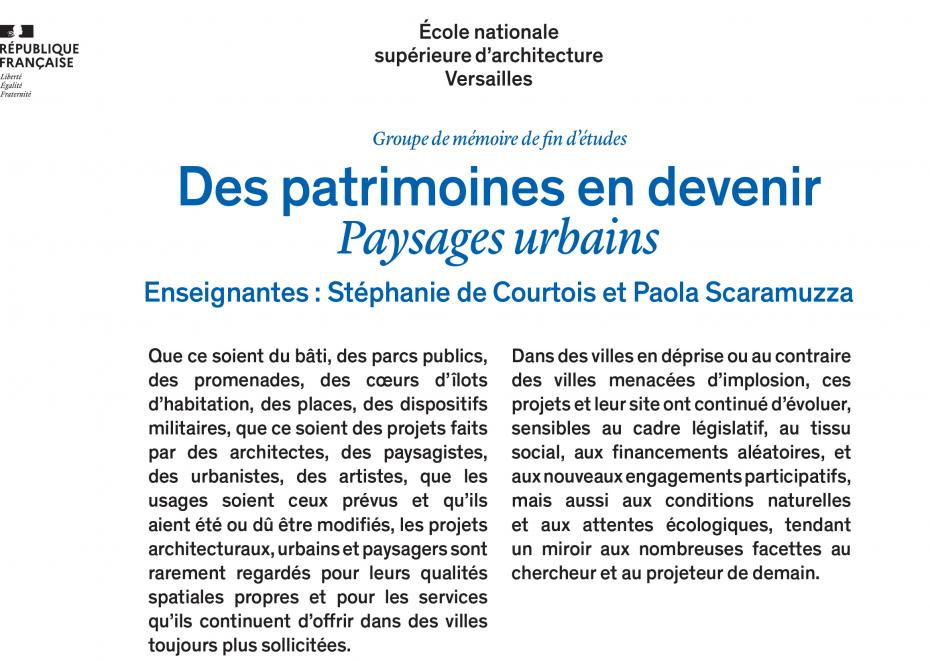 RÉPUBLIQUE FRANÇAISE
Liberté
Égalité
Fraternité

École nationale
supérieure d'architecture
Versailles

Groupe de mémoire de fin d'études

Des patrimoines en devenir
Paysages urbains

Enseignantes : Stéphanie de Courtois et Paola Scaramuzza

Que ce soient du bâti, des parcs publics, des promenades, des cœurs d'îlots d'habitation, des places, des dispositifs militaires, que ce soient des projets faits par des architectes, des paysagistes, des urbanistes, des artistes, que les usages soient ceux prévus et qu'ils aient été ou dû être modifiés, les projets architecturaux, urbains et paysagers sont rarement regardés pour leurs qualités spatiales propres et pour les services qu'ils continuent d'offrir dans des villes toujours plus sollicitées.

Dans des villes en déprise ou au contraire des villes menacées d'implosion, ces projets et leur site ont continué d'évoluer, sensibles au cadre législatif, au tissu social, aux financements aléatoires, et aux nouveaux engagements participatifs, mais aussi aux conditions naturelles et aux attentes écologiques, tendant un miroir aux nombreuses facettes au chercheur et au projeteur de demain.